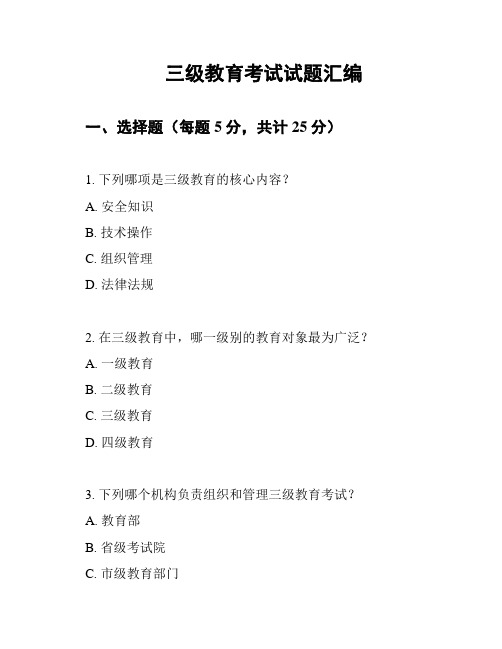 三级教育考试试题汇编

一、选择题（每题 5 分，共计 25 分）

1. 下列哪项是三级教育的核心内容？

A. 安全知识

B. 技术操作

C. 组织管理

D. 法律法规

2. 在三级教育中，哪一级别的教育对象最为广泛？

A. 一级教育

B. 二级教育

C. 三级教育

D. 四级教育

3. 下列哪个机构负责组织和管理三级教育考试？

A. 教育部

B. 省级考试院

C. 市级教育部门